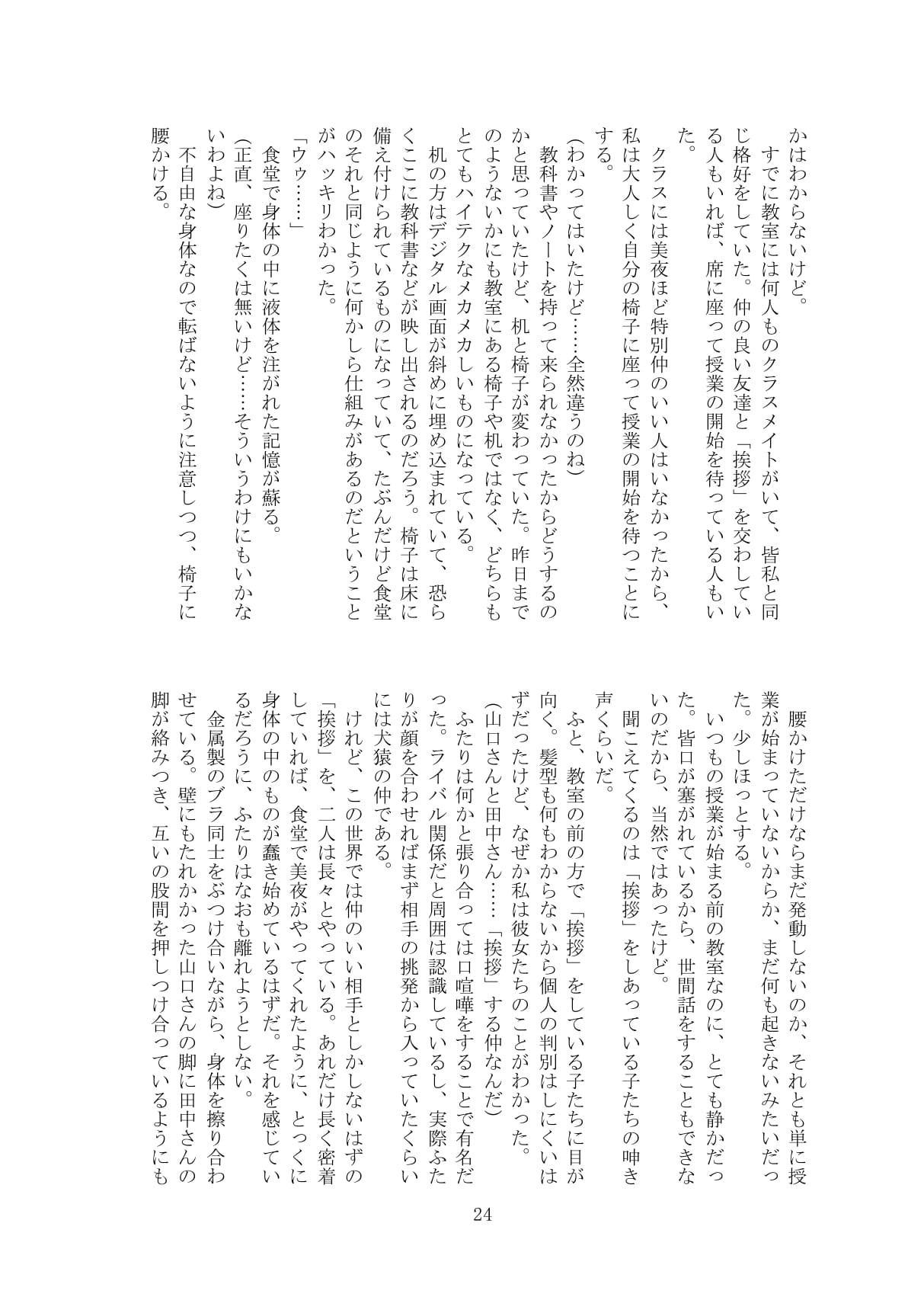 かはわからないけど。

すでに教室には何人ものクラスメイトがいて、皆私と同じ格好をしていた。仲の良い友達と「挨拶」を交わしている人もいれば、席に座って授業の開始を待っている人もいた。

クラスには美夜ほど特別仲のいい人はいなかったから、私は大人しく自分の椅子に座って授業の開始を待つことにする。

(わかってはいたけど……全然違うのね)

教科書やノートを持って来られなかったからどうするのかと思っていたけど、机と椅子が変わっていた。昨日までのようないかにも教室にある椅子や机ではなく、どちらもとてもハイテクなメカメカしいものになっている。

机の方はデジタル画面が斜めに埋め込まれていて、恐らくここに教科書などが映し出されるのだろう。椅子は床に備え付けられているものになっていて、たぶんだけど食堂のそれと同じように何かしら仕組みがあるのだということがハッキリわかった。

「ウゥ……」

食堂で身体の中に液体を注がれた記憶が蘇る。

(正直、座りたくは無いけど……そういうわけにもいかないわよね)

不自由な身体なので転ばないように注意しつつ、椅子に腰かける。

腰かけただけならまだ発動しないのか、それとも単に授業が始まっていないからか、まだ何も起きないみたいだった。少しほっとする。

いつもの授業が始まる前の教室なのに、とても静かだった。皆口が塞がれているから、世間話をすることもできないのだから、当然ではあったけど。

聞こえてくるのは「挨拶」をしあっている子たちの呻き声くらいだ。

ふと、教室の前の方で「挨拶」をしている子たちに目が向く。髪型も何もわからないから個人の判別はしにくいはずだったけど、なぜか私は彼女たちのことがわかった。

(山口さんと田中さん……「挨拶」する仲なんだ)

ふたりは何かと張り合っては口喧嘩をすることで有名だった。ライバル関係だと周囲は認識しているし、実際ふたりが顔を合わせればまず相手の挑発から入っていたくらいには犬猿の仲である。

けれど、この世界では仲のいい相手としかしないはずの「挨拶」を、二人は長々とやっている。あれだけ長く密着していれば、食堂で美夜がやってくれたように、とっくに身体の中のものが蠢き始めているはずだ。それを感じているだろうに、ふたりはなおも離れようとしない。

金属製のブラ同士をぶつけ合いながら、身体を擦り合わせている。壁にもたれかかった山口さんの脚に田中さんの脚が絡みつき、互いの股間を押しつけ合っているようにも

24